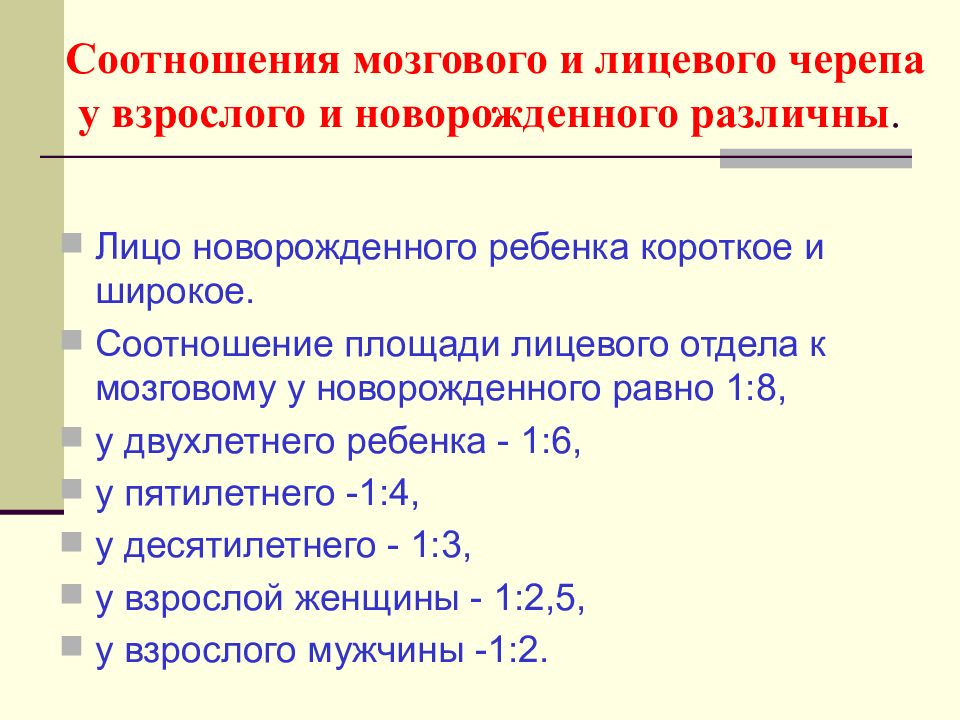 Соотношения мозгового и лицевого черепа у взрослого и новорожденного различны.

Лицо новорожденного ребенка короткое и широкое.

Соотношение площади лицевого отдела к мозговому у новорожденного равно 1:8,

у двухлетнего ребенка - 1:6,

у пятилетнего -1:4,

у десятилетнего - 1:3,

у взрослой женщины - 1:2,5,

у взрослого мужчины -1:2.